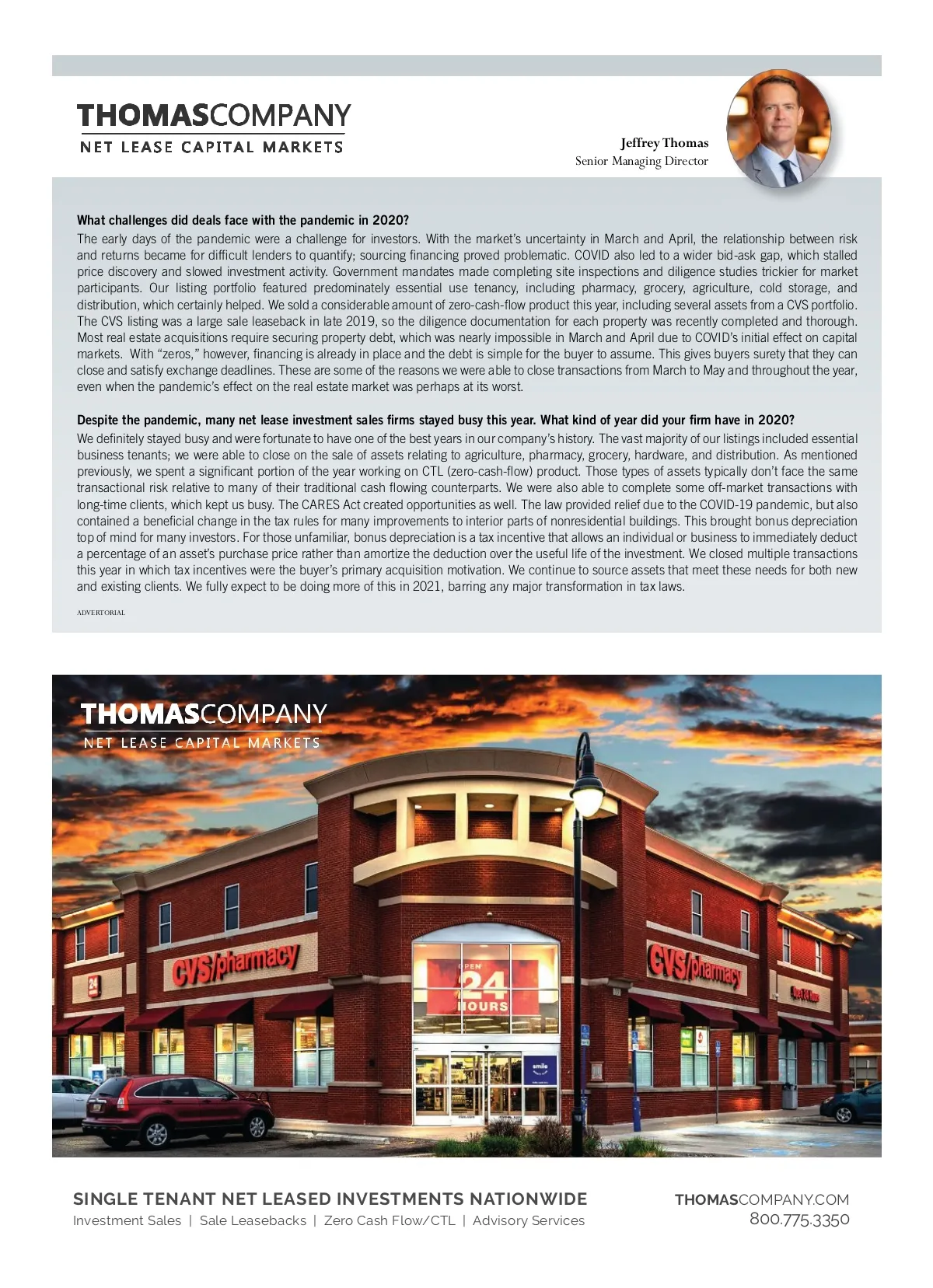 THOMASCOMPANY
NET LEASE CAPITAL MARKETS

Jeffrey Thomas
Senior Managing Director

What challenges did deals face with the pandemic in 2020?
The early days of the pandemic were a challenge for investors. With the market's uncertainty in March and April, the relationship between risk and returns became for difficult lenders to quantify; sourcing financing proved problematic. COVID also led to a wider bid-ask gap, which stalled price discovery and slowed investment activity. Government mandates made completing site inspections and diligence studies trickier for market participants. Our listing portfolio featured predominately essential use tenancy, including pharmacy, grocery, agriculture, cold storage, and distribution, which certainly helped. We sold a considerable amount of zero-cash-flow product this year, including several assets from a CVS portfolio. The CVS listing was a large sale leaseback in late 2019, so the diligence documentation for each property was recently completed and thorough. Most real estate acquisitions require securing property debt, which was nearly impossible in March and April due to COVID's initial effect on capital markets. With "zeros," however, financing is already in place and the debt is simple for the buyer to assume. This gives buyers surety that they can close and satisfy exchange deadlines. These are some of the reasons we were able to close transactions from March to May and throughout the year, even when the pandemic's effect on the real estate market was perhaps at its worst.

Despite the pandemic, many net lease investment sales firms stayed busy this year. What kind of year did your firm have in 2020?
We definitely stayed busy and were fortunate to have one of the best years in our company's history. The vast majority of our listings included essential business tenants; we were able to close on the sale of assets relating to agriculture, pharmacy, grocery, hardware, and distribution. As mentioned previously, we spent a significant portion of the year working on CTL (zero-cash-flow) product. Those types of assets typically don't face the same transactional risk relative to many of their traditional cash flowing counterparts. We were also able to complete some off-market transactions with long-time clients, which kept us busy. The CARES Act created opportunities as well. The law provided relief due to the COVID-19 pandemic, but also contained a beneficial change in the tax rules for many improvements to interior parts of nonresidential buildings. This brought bonus depreciation top of mind for many investors. For those unfamiliar, bonus depreciation is a tax incentive that allows an individual or business to immediately deduct a percentage of an asset's purchase price rather than amortize the deduction over the useful life of the investment. We closed multiple transactions this year in which tax incentives were the buyer's primary acquisition motivation. We continue to source assets that meet these needs for both new and existing clients. We fully expect to be doing more of this in 2021, barring any major transformation in tax laws.

ADVERTORIAL

THOMASCOMPANY
NET LEASE CAPITAL MARKETS

CVS/pharmacy
OPEN 24 HOURS
CVS/pharmacy

SINGLE TENANT NET LEASED INVESTMENTS NATIONWIDE
Investment Sales | Sale Leasebacks | Zero Cash Flow/CTL | Advisory Services

THOMASCOMPANY.COM
800.775.3350